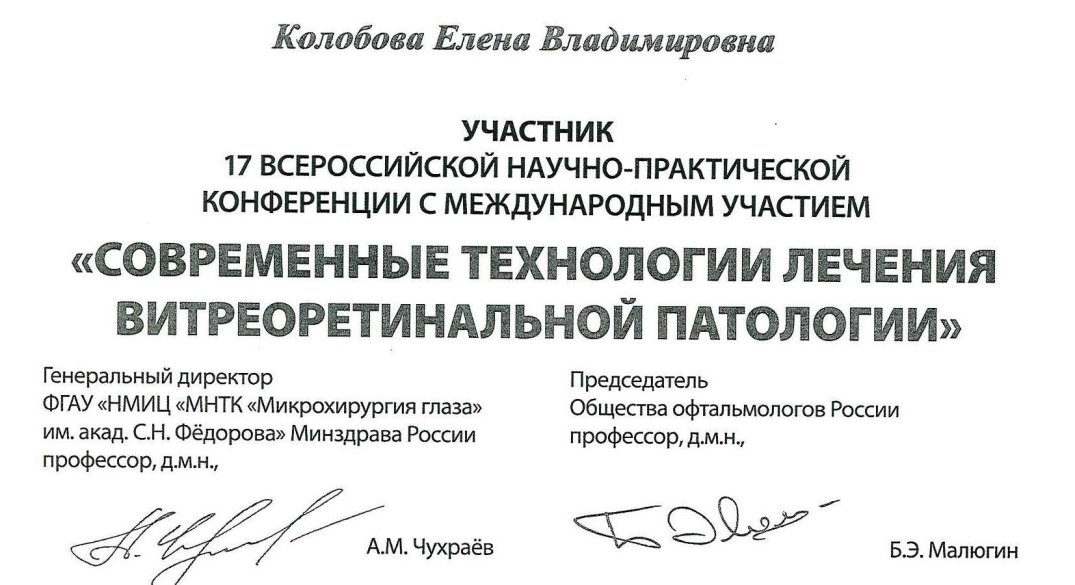 Колобова Елена Владимировна

УЧАСТНИК
17 ВСЕРОССИЙСКОЙ НАУЧНО-ПРАКТИЧЕСКОЙ КОНФЕРЕНЦИИ С МЕЖДУНАРОДНЫМ УЧАСТИЕМ

«СОВРЕМЕННЫЕ ТЕХНОЛОГИИ ЛЕЧЕНИЯ ВИТРЕОРЕТИНАЛЬНОЙ ПАТОЛОГИИ»

Генеральный директор
ФГАУ «НМИЦ «МНТК «Микрохирургия глаза» им. акад. С.Н. Фёдорова» Минздрава России
профессор, д.м.н.,

А.М. Чухраёв

Председатель
Общества офтальмологов России
профессор, д.м.н.,

Б.Э. Малюгин